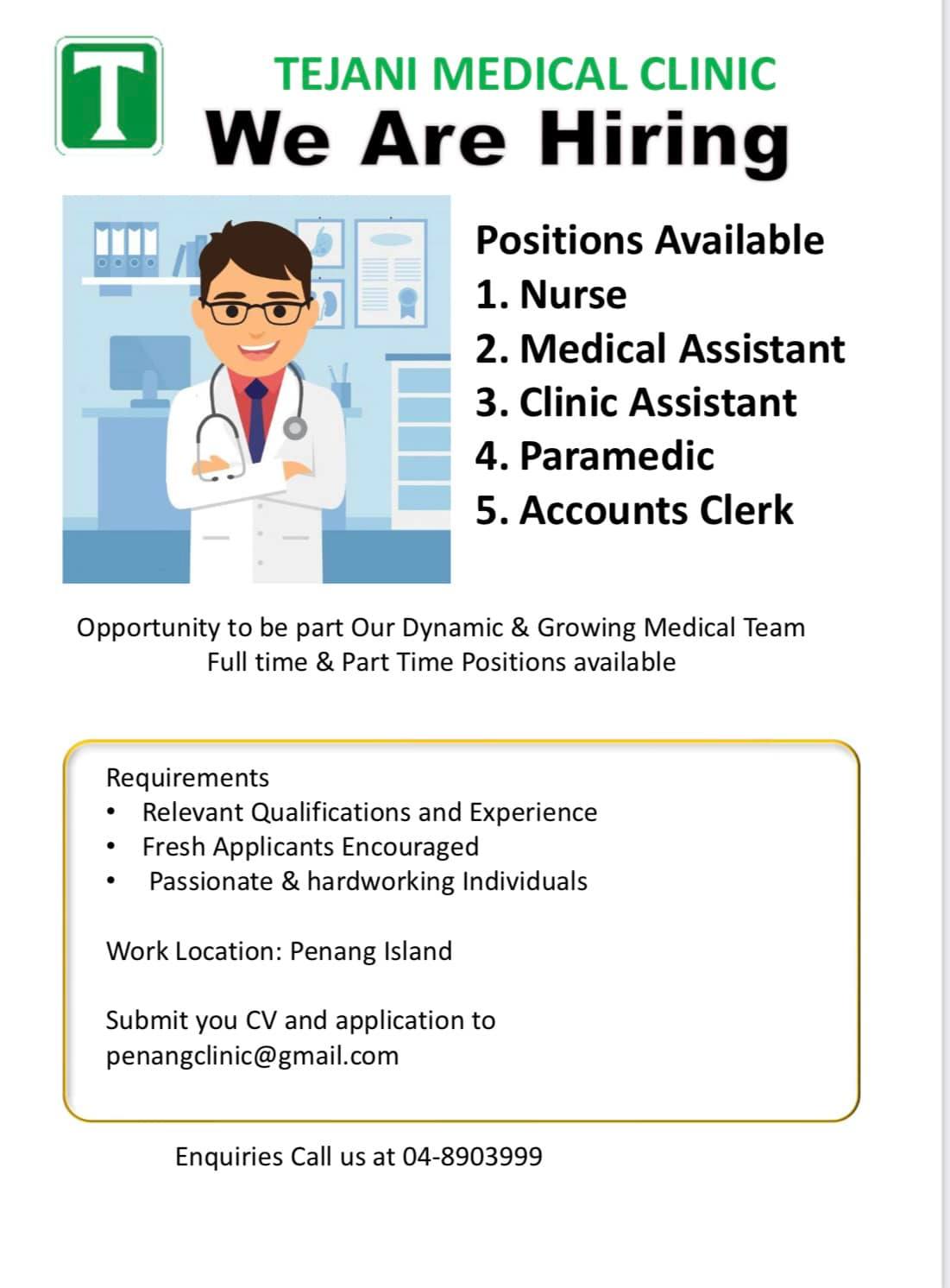 T

TEJANI MEDICAL CLINIC
We Are Hiring

Positions Available
1. Nurse
2. Medical Assistant
3. Clinic Assistant
4. Paramedic
5. Accounts Clerk

Opportunity to be part Our Dynamic & Growing Medical Team
Full time & Part Time Positions available

Requirements
• Relevant Qualifications and Experience
• Fresh Applicants Encouraged
• Passionate & hardworking Individuals

Work Location: Penang Island

Submit you CV and application to penangclinic@gmail.com

Enquiries Call us at 04-8903999